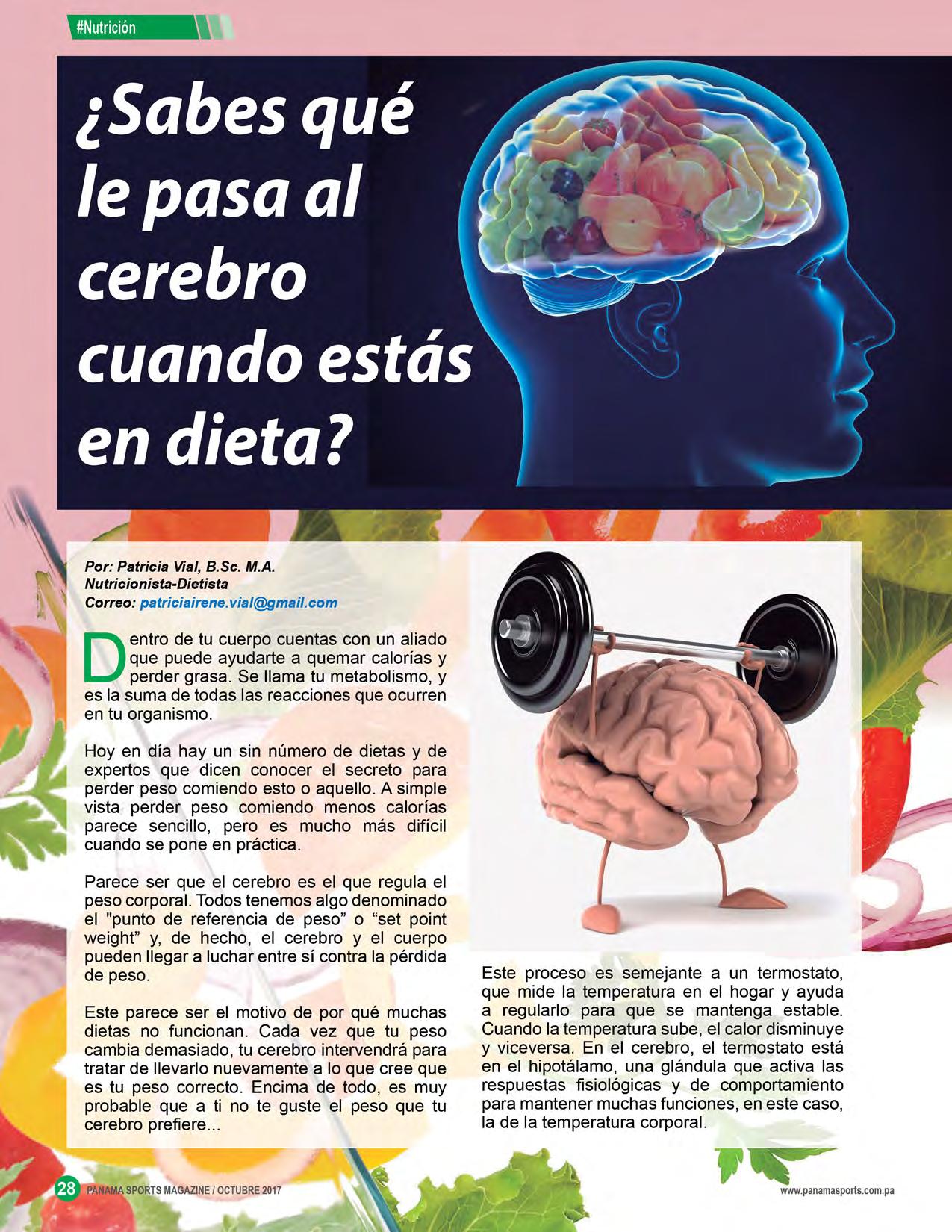 #Nutrición

¿Sabes qué le pasa al cerebro cuando estás en dieta?

Por: Patricia Vial, B.Sc. M.A.
Nutricionista-Dietista
Correo: patriciairene.vial@gmail.com

Dentro de tu cuerpo cuentas con un aliado que puede ayudarte a quemar calorías y perder grasa. Se llama tu metabolismo, y es la suma de todas las reacciones que ocurren en tu organismo.

Hoy en día hay un sin número de dietas y de expertos que dicen conocer el secreto para perder peso comiendo esto o aquello. A simple vista perder peso comiendo menos calorías parece sencillo, pero es mucho más difícil cuando se pone en práctica.

Parece ser que el cerebro es el que regula el peso corporal. Todos tenemos algo denominado el "punto de referencia de peso" o "set point weight" y, de hecho, el cerebro y el cuerpo pueden llegar a luchar entre sí contra la pérdida de peso.

Este parece ser el motivo de por qué muchas dietas no funcionan. Cada vez que tu peso cambia demasiado, tu cerebro intervendrá para tratar de llevarlo nuevamente a lo que cree que es tu peso correcto. Encima de todo, es muy probable que a ti no te guste el peso que tu cerebro prefiere...

Este proceso es semejante a un termostato, que mide la temperatura en el hogar y ayuda a regularlo para que se mantenga estable. Cuando la temperatura sube, el calor disminuye y viceversa. En el cerebro, el termostato está en el hipotálamo, una glándula que activa las respuestas fisiológicas y de comportamiento para mantener muchas funciones, en este caso, la de la temperatura corporal.

28 PANAMA SPORTS MAGAZINE / OCTUBRE 2017

www.panamasports.com.pa